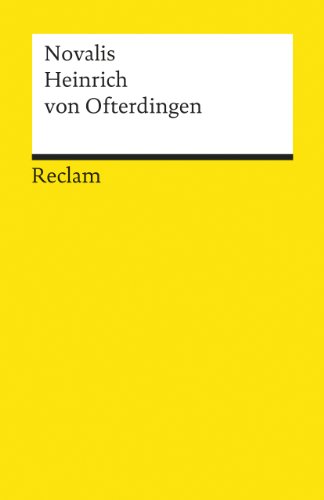 Novalis
Heinrich
von Ofterdingen

Reclam